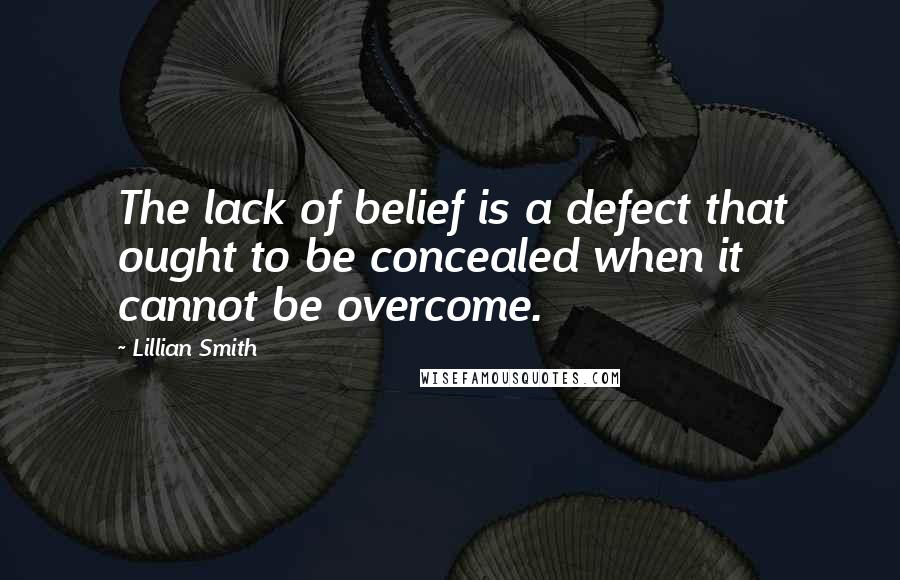 The lack of belief is a defect that ought to be concealed when it cannot be overcome.

~ Lillian Smith

WISEFAMOUSQUOTES.COM